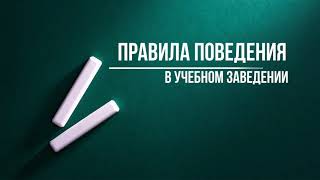 ПРАВИЛА ПОВЕДЕНИЯ
В УЧЕБНОМ ЗАВЕДЕНИИ